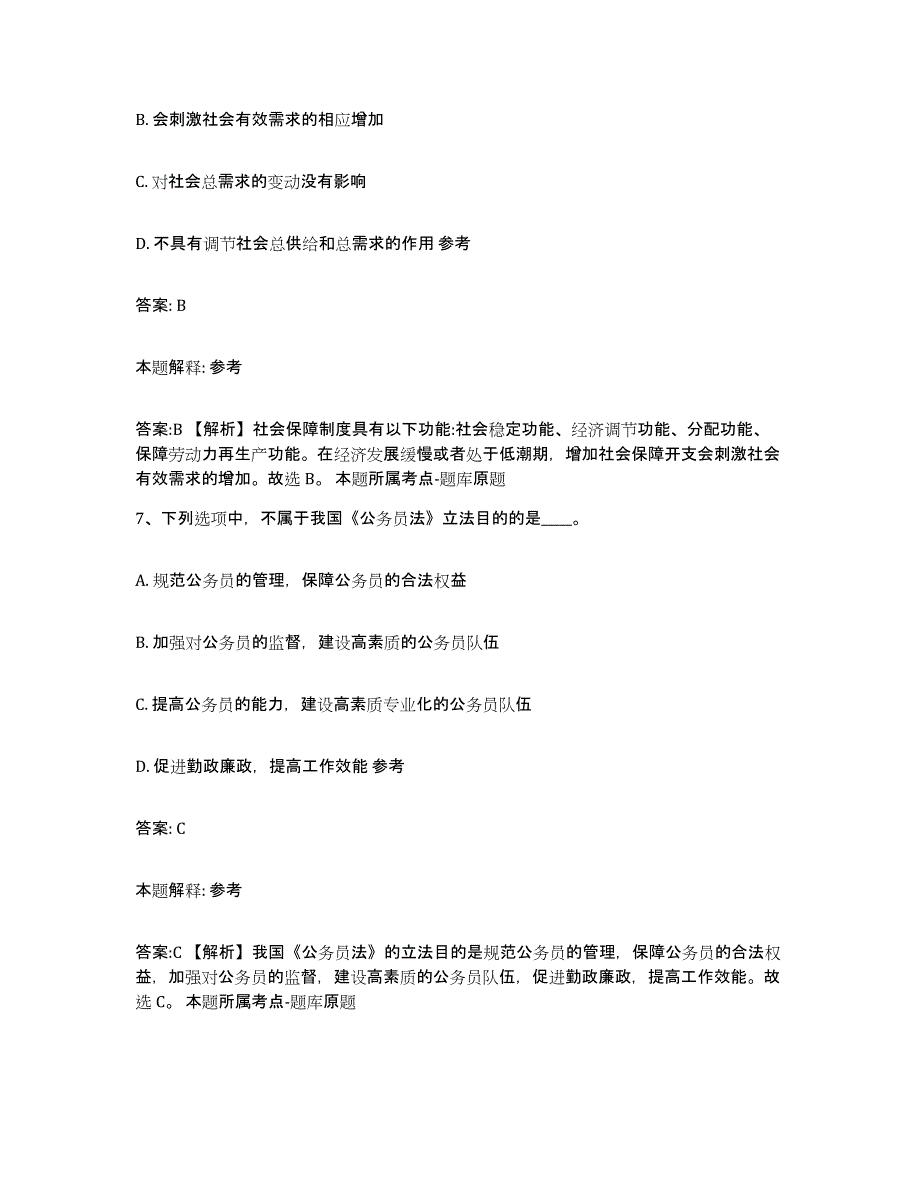 B. 会刺激社会有效需求的相应增加

C. 对社会总需求的变动没有影响

D. 不具有调节社会总供给和总需求的作用 参考

答案: B

本题解释: 参考

答案:B 【解析】社会保障制度具有以下功能:社会稳定功能、经济调节功能、分配功能、保障劳动力再生产功能。在经济发展缓慢或者处于低潮期，增加社会保障开支会刺激社会有效需求的增加。故选 B。 本题所属考点-题库原题

7、下列选项中，不属于我国《公务员法》立法目的的是____。

A. 规范公务员的管理，保障公务员的合法权益

B. 加强对公务员的监督，建设高素质的公务员队伍

C. 提高公务员的能力，建设高素质专业化的公务员队伍

D. 促进勤政廉政，提高工作效能 参考

答案: C

本题解释: 参考

答案:C 【解析】我国《公务员法》的立法目的是规范公务员的管理，保障公务员的合法权益，加强对公务员的监督，建设高素质的公务员队伍，促进勤政廉政，提高工作效能。故选 C。 本题所属考点-题库原题